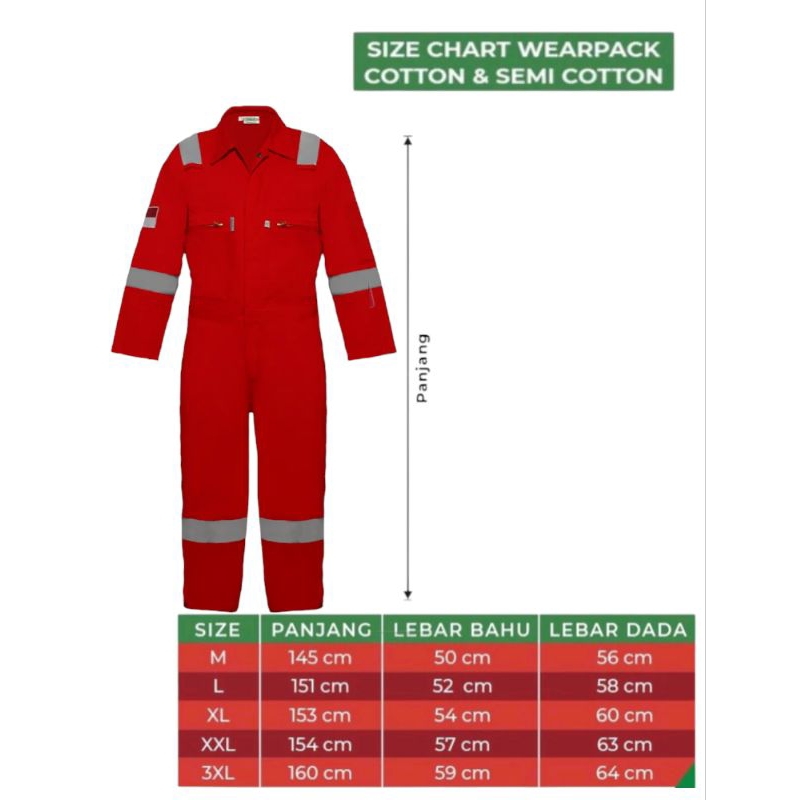 SIZE CHART WEARPACK
COTTON & SEMI COTTON

Panjang

| SIZE | PANJANG | LEBAR BAHU | LEBAR DADA |
|---|---|---|---|
| M | 145 cm | 50 cm | 56 cm |
| L | 151 cm | 52 cm | 58 cm |
| XL | 153 cm | 54 cm | 60 cm |
| XXL | 154 cm | 57 cm | 63 cm |
| 3XL | 160 cm | 59 cm | 64 cm |